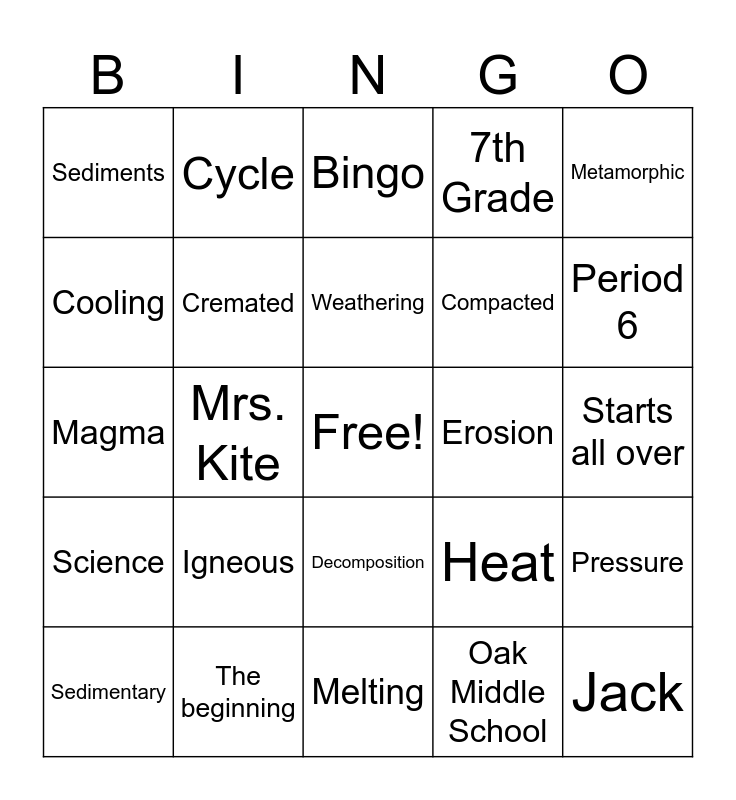 | B | I | N | G | O |
|---|---|---|---|---|
| Sediments | Cycle | Bingo | 7th Grade | Metamorphic |
| Cooling | Cremated | Weathering | Compacted | Period 6 |
| Magma | Mrs. Kite | Free! | Erosion | Starts all over |
| Science | Igneous | Decomposition | Heat | Pressure |
| Sedimentary | The beginning | Melting | Oak Middle School | Jack |